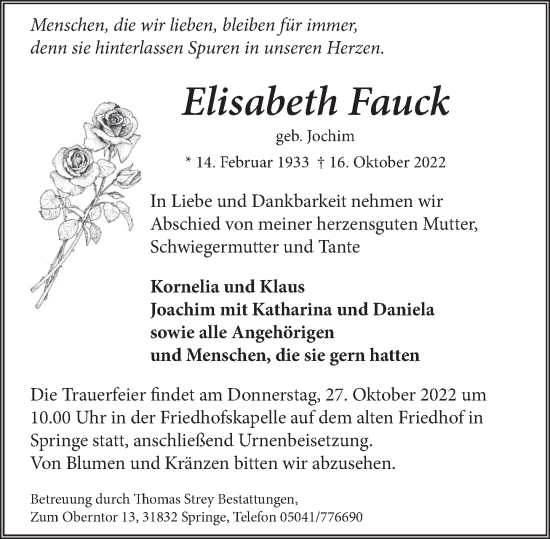 Menschen, die wir lieben, bleiben für immer,
denn sie hinterlassen Spuren in unseren Herzen.

Elisabeth Fauck

geb. Jochim

* 14. Februar 1933 † 16. Oktober 2022

In Liebe und Dankbarkeit nehmen wir Abschied von meiner herzensguten Mutter, Schwiegermutter und Tante

Kornelia und Klaus
Joachim mit Katharina und Daniela
sowie alle Angehörigen
und Menschen, die sie gern hatten

Die Trauerfeier findet am Donnerstag, 27. Oktober 2022 um 10.00 Uhr in der Friedhofskapelle auf dem alten Friedhof in Springe statt, anschließend Urnenbeisetzung.
Von Blumen und Kränzen bitten wir abzusehen.

Betreuung durch Thomas Strey Bestattungen,
Zum Oberntor 13, 31832 Springe, Telefon 05041/776690